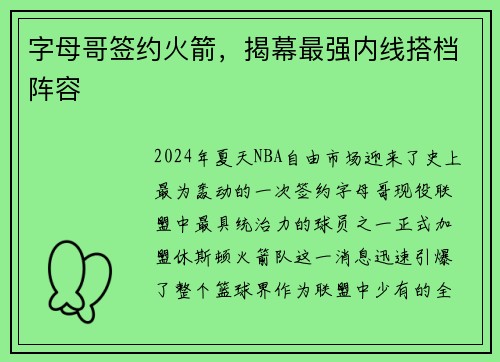 字母哥签约火箭，揭幕最强内线搭档阵容

2024年夏天NBA自由市场迎来了史上最为轰动的一次签约字母哥现役联盟中最具统治力的球员之一正式加盟休斯顿火箭队这一消息迅速引爆了整个篮球界作为联盟中少有的全